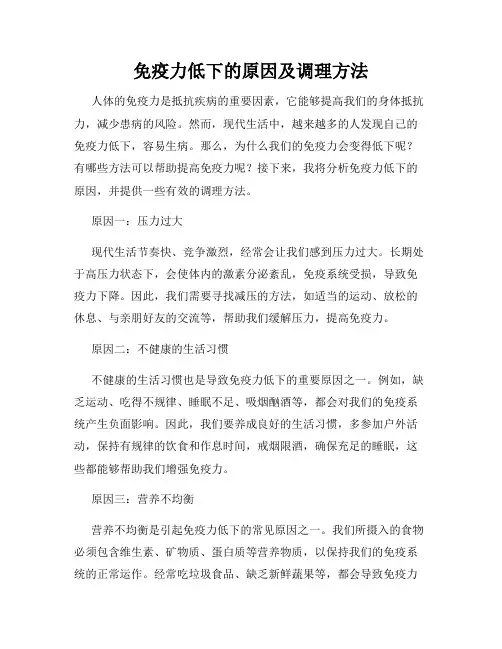 免疫力低下的原因及调理方法

人体的免疫力是抵抗疾病的重要因素，它能够提高我们的身体抵抗力，减少患病的风险。然而，现代生活中，越来越多的人发现自己的免疫力低下，容易生病。那么，为什么我们的免疫力会变得低下呢？有哪些方法可以帮助提高免疫力呢？接下来，我将分析免疫力低下的原因，并提供一些有效的调理方法。

原因一：压力过大

现代生活节奏快、竞争激烈，经常会让我们感到压力过大。长期处于高压力状态下，会使体内的激素分泌紊乱，免疫系统受损，导致免疫力下降。因此，我们需要寻找减压的方法，如适当的运动、放松的休息、与亲朋好友的交流等，帮助我们缓解压力，提高免疫力。

原因二：不健康的生活习惯

不健康的生活习惯也是导致免疫力低下的重要原因之一。例如，缺乏运动、吃得不规律、睡眠不足、吸烟酗酒等，都会对我们的免疫系统产生负面影响。因此，我们要养成良好的生活习惯，多参加户外活动，保持有规律的饮食和作息时间，戒烟限酒，确保充足的睡眠，这些都能够帮助我们增强免疫力。

原因三：营养不均衡

营养不均衡是引起免疫力低下的常见原因之一。我们所摄入的食物必须包含维生素、矿物质、蛋白质等营养物质，以保持我们的免疫系统的正常运作。经常吃垃圾食品、缺乏新鲜蔬果等，都会导致免疫力